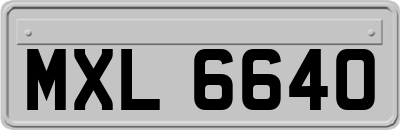 MXL 6640